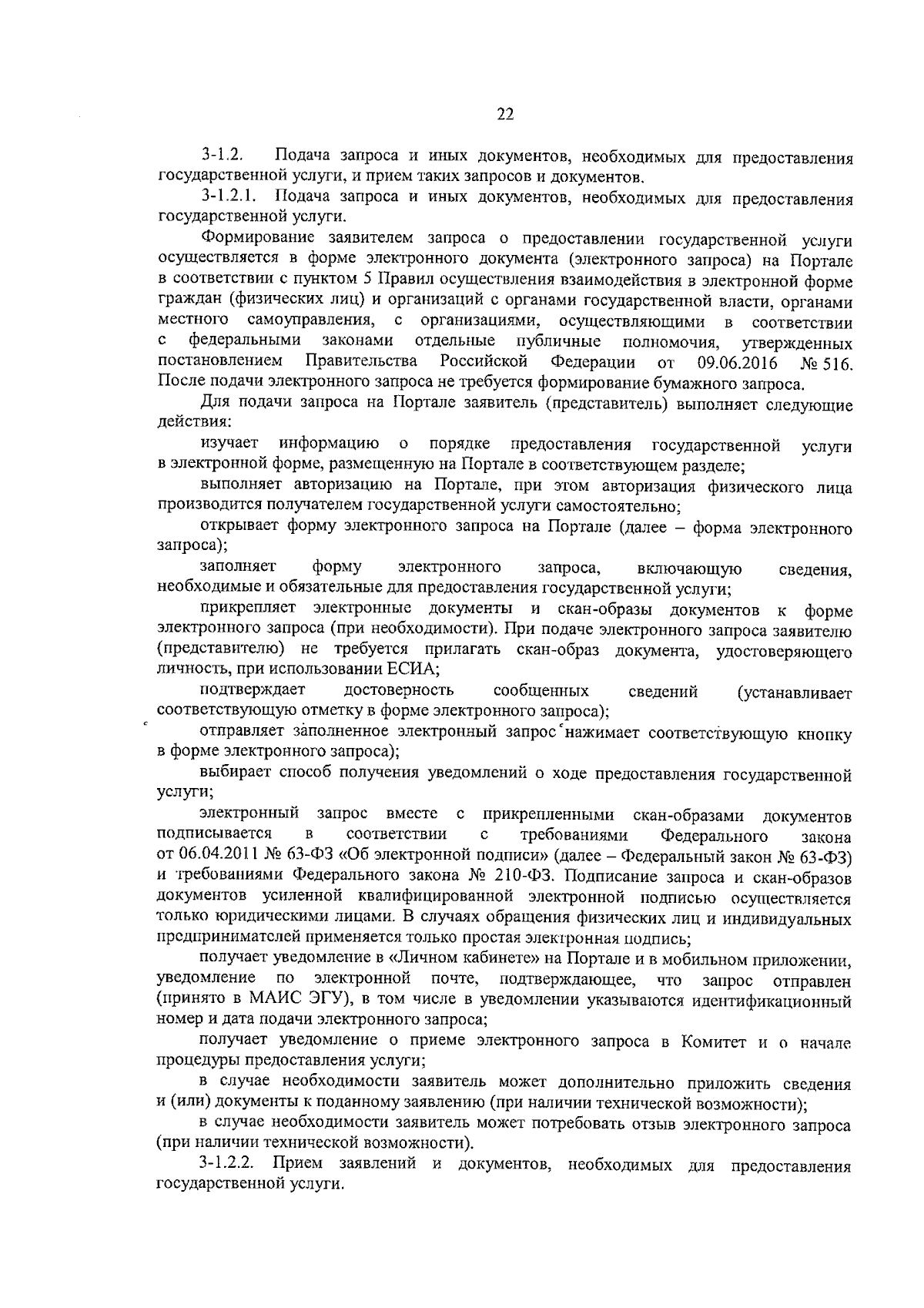 22

3-1.2. Подача запроса и иных документов, необходимых для предоставления государственной услуги, и прием таких запросов и документов.

3-1.2.1. Подача запроса и иных документов, необходимых для предоставления государственной услуги.

Формирование заявителем запроса о предоставлении государственной услуги осуществляется в форме электронного документа (электронного запроса) на Портале в соответствии с пунктом 5 Правил осуществления взаимодействия в электронной форме граждан (физических лиц) и организаций с органами государственной власти, органами местного самоуправления, с организациями, осуществляющими в соответствии с федеральными законами отдельные публичные полномочия, утвержденных постановлением Правительства Российской Федерации от 09.06.2016 № 516. После подачи электронного запроса не требуется формирование бумажного запроса.

Для подачи запроса на Портале заявитель (представитель) выполняет следующие действия:

изучает информацию о порядке предоставления государственной услуги в электронной форме, размещенную на Портале в соответствующем разделе;

выполняет авторизацию на Портале, при этом авторизация физического лица производится получателем государственной услуги самостоятельно;

открывает форму электронного запроса на Портале (далее – форма электронного запроса);

заполняет форму электронного запроса, включающую сведения, необходимые и обязательные для предоставления государственной услуги;

прикрепляет электронные документы и скан-образы документов к форме электронного запроса (при необходимости). При подаче электронного запроса заявителю (представителю) не требуется прилагать скан-образ документа, удостоверяющего личность, при использовании ЕСИА;

подтверждает достоверность сообщенных сведений (устанавливает соответствующую отметку в форме электронного запроса);

отправляет заполненное электронный запрос нажимает соответствующую кнопку в форме электронного запроса);

выбирает способ получения уведомлений о ходе предоставления государственной услуги;

электронный запрос вместе с прикрепленными скан-образами документов подписывается в соответствии с требованиями Федерального закона от 06.04.2011 № 63-ФЗ «Об электронной подписи» (далее – Федеральный закон № 63-ФЗ) и требованиями Федерального закона № 210-ФЗ. Подписание запроса и скан-образов документов усиленной квалифицированной электронной подписью осуществляется только юридическими лицами. В случаях обращения физических лиц и индивидуальных предпринимателей применяется только простая электронная подпись;

получает уведомление в «Личном кабинете» на Портале и в мобильном приложении, уведомление по электронной почте, подтверждающее, что запрос отправлен (принято в МАИС ЭГУ), в том числе в уведомлении указываются идентификационный номер и дата подачи электронного запроса;

получает уведомление о приеме электронного запроса в Комитет и о начале процедуры предоставления услуги;

в случае необходимости заявитель может дополнительно приложить сведения и (или) документы к поданному заявлению (при наличии технической возможности);

в случае необходимости заявитель может потребовать отзыв электронного запроса (при наличии технической возможности).

3-1.2.2. Прием заявлений и документов, необходимых для предоставления государственной услуги.